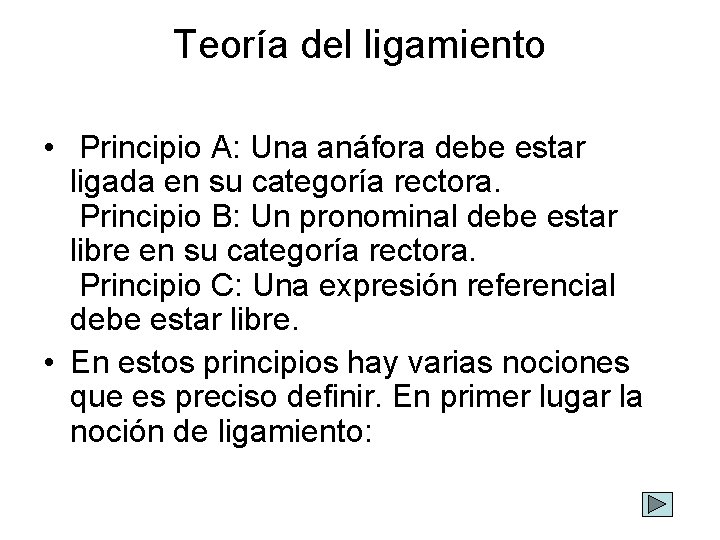 Teoría del ligamiento

• Principio A: Una anáfora debe estar ligada en su categoría rectora.
Principio B: Un pronominal debe estar libre en su categoría rectora.
Principio C: Una expresión referencial debe estar libre.

• En estos principios hay varias nociones que es preciso definir. En primer lugar la noción de ligamiento: